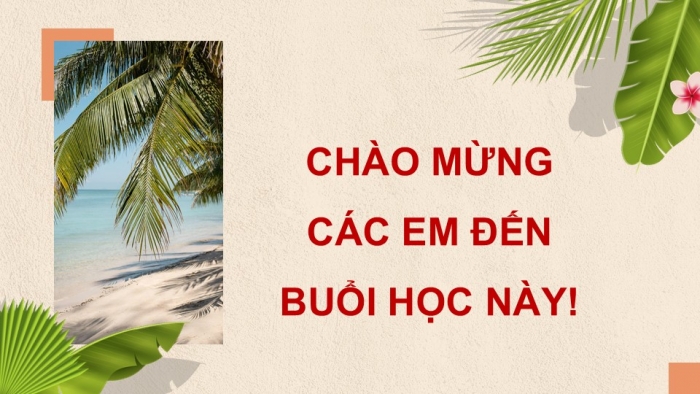 CHÀO MỪNG CÁC EM ĐẾN BUỔI HỌC NÀY!